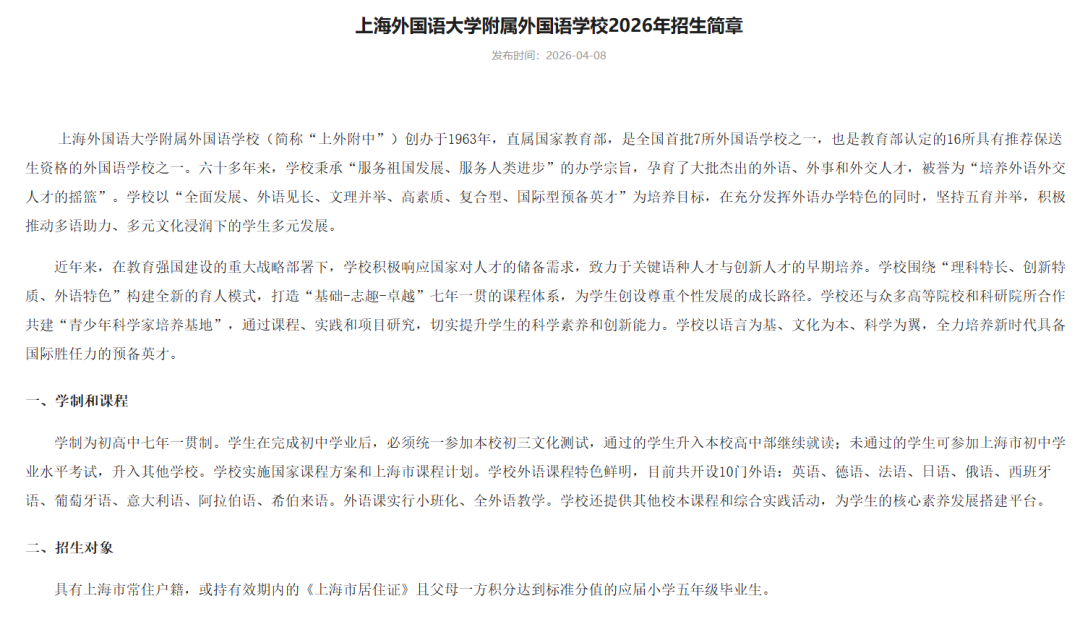 上海外国语大学附属外国语学校2026年招生简章

发布时间：2026-04-08

上海外国语大学附属外国语学校（简称“上外附中”）创办于1963年，直属国家教育部，是全国首批7所外国语学校之一，也是教育部认定的16所具有推荐保送生资格的外国语学校之一。六十多年来，学校秉承“服务祖国发展、服务人类进步”的办学宗旨，孕育了大批杰出的外语、外事和外交人才，被誉为“培养外语外交人才的摇篮”。学校以“全面发展、外语见长、文理并举、高素质、复合型、国际型预备英才”为培养目标，在充分发挥外语办学特色的同时，坚持五育并举，积极推动多语助力、多元文化浸润下的学生多元发展。

近年来，在教育强国建设的重大战略部署下，学校积极响应国家对人才的储备需求，致力于关键语种人才与创新人才的早期培养。学校围绕“理科特长、创新特质、外语特色”构建全新的育人模式，打造“基础-志趣-卓越”七年一贯的课程体系，为学生创设尊重个性发展的成长路径。学校还与众多高等院校和科研院所合作共建“青少年科学家培养基地”，通过课程、实践和项目研究，切实提升学生的科学素养和创新能力。学校以语言为基、文化为本、科学为翼，全力培养新时代具备国际胜任力的预备英才。

一、学制和课程

学制为初高中七年一贯制。学生在完成初中学业后，必须统一参加本校初三文化测试，通过的学生升入本校高中部继续就读；未通过的学生可参加上海市初中学业水平考试，升入其他学校。学校实施国家课程方案和上海市课程计划。学校外语课程特色鲜明，目前共开设10门外语：英语、德语、法语、日语、俄语、西班牙语、葡萄牙语、意大利语、阿拉伯语、希伯来语。外语课实行小班化、全外语教学。学校还提供其他校本课程和综合实践活动，为学生的核心素养发展搭建平台。

二、招生对象

具有上海市常住户籍，或持有效期内的《上海市居住证》且父母一方积分达到标准分值的应届小学五年级毕业生。